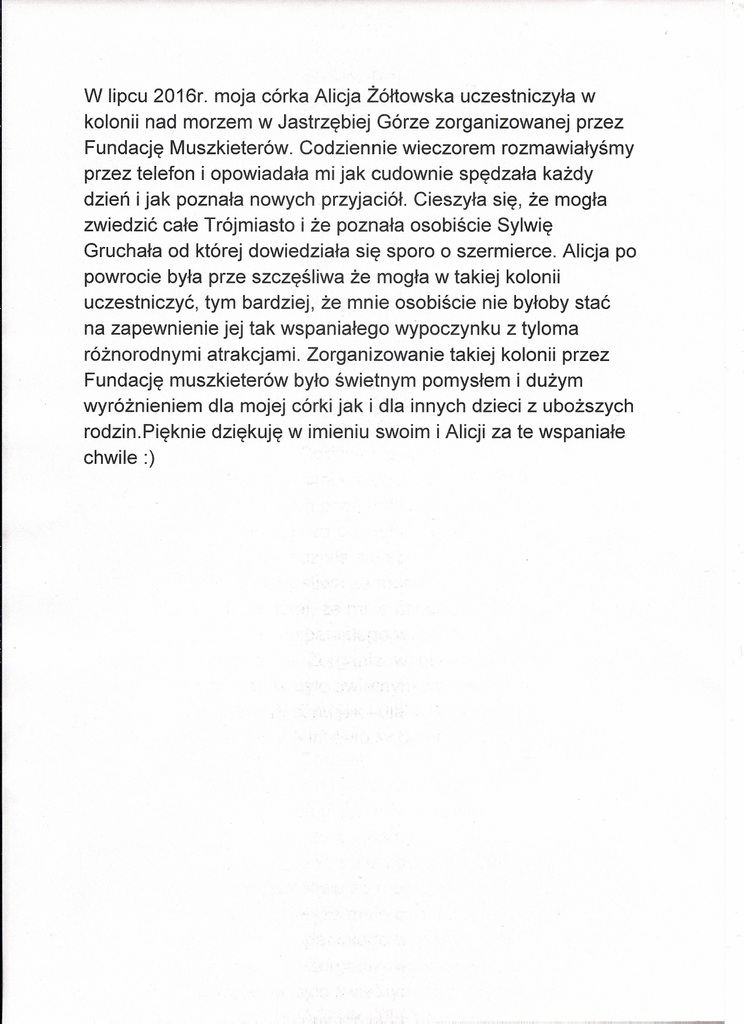 W lipcu 2016r. moja córka Alicja Żółtowska uczestniczyła w kolonii nad morzem w Jastrzębiej Górze zorganizowanej przez Fundację Muszkieterów. Codziennie wieczorem rozmawiałyśmy przez telefon i opowiadała mi jak cudownie spędzała każdy dzień i jak poznała nowych przyjaciół. Cieszyła się, że mogła zwiedzić całe Trójmiasto i że poznała osobiście Sylwię Gruchała od której dowiedziała się sporo o szermierce. Alicja po powrocie była prze szczęśliwa że mogła w takiej kolonii uczestniczyć, tym bardziej, że mnie osobiście nie byłoby stać na zapewnienie jej tak wspaniałego wypoczynku z tyloma różnorodnymi atrakcjami. Zorganizowanie takiej kolonii przez Fundację muszkieterów było świetnym pomysłem i dużym wyróżnieniem dla mojej córki jak i dla innych dzieci z uboższych rodzin.Pięknie dziękuję w imieniu swoim i Alicji za te wspaniałe chwile :)